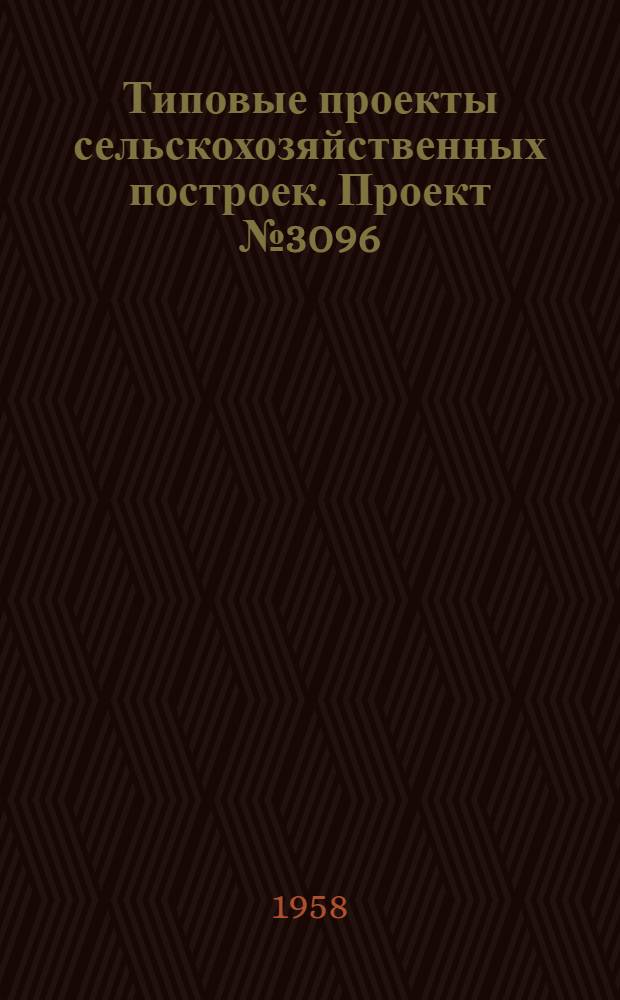 Типовые проекты сельскохозяйственных построек. Проект №3096

1958